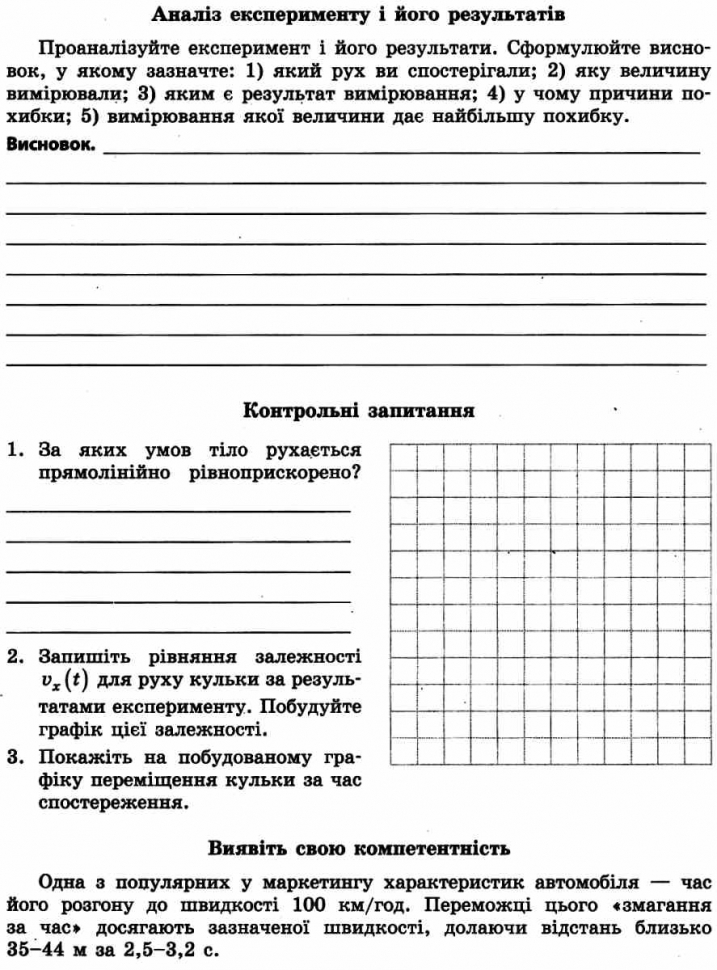 Аналіз експерименту і його результатів

Проаналізуйте експеримент і його результати. Сформулюйте висновок, у якому зазначте: 1) який рух ви спостерігали; 2) яку величину вимірювали; 3) яким є результат вимірювання; 4) у чому причини похибки; 5) вимірювання якої величини дає найбільшу похибку.

Висновок.

Контрольні запитання

1. За яких умов тіло рухається прямолінійно рівноприскорено?

2. Запишіть рівняння залежності $v_x(t)$ для руху кульки за результатами експерименту. Побудуйте графік цієї залежності.

3. Покажіть на побудованому графіку переміщення кульки за час спостереження.

Виявіть свою компетентність

Одна з популярних у маркетингу характеристик автомобіля — час його розгону до швидкості 100 км/год. Переможці цього «змагання за час» досягають зазначеної швидкості, долаючи відстань близько 35–44 м за 2,5–3,2 с.